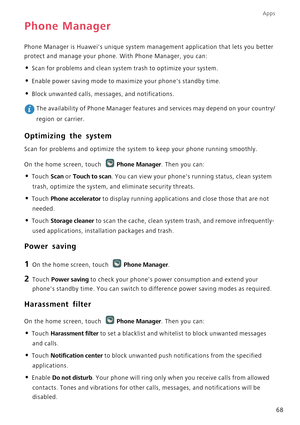 Apps

Phone Manager

Phone Manager is Huawei's unique system management application that lets you better protect and manage your phone. With Phone Manager, you can:

• Scan for problems and clean system trash to optimize your system.

• Enable power saving mode to maximize your phone's standby time.

• Block unwanted calls, messages, and notifications.

The availability of Phone Manager features and services may depend on your country/region or carrier.

Optimizing the system

Scan for problems and optimize the system to keep your phone running smoothly.

On the home screen, touch Phone Manager. Then you can:

• Touch Scan or Touch to scan. You can view your phone's running status, clean system trash, optimize the system, and eliminate security threats.

• Touch Phone accelerator to display running applications and close those that are not needed.

• Touch Storage cleaner to scan the cache, clean system trash, and remove infrequently-used applications, installation packages and trash.

Power saving

1 On the home screen, touch Phone Manager.

2 Touch Power saving to check your phone's power consumption and extend your phone's standby time. You can switch to difference power saving modes as required.

Harassment filter

On the home screen, touch Phone Manager. Then you can:

• Touch Harassment filter to set a blacklist and whitelist to block unwanted messages and calls.

• Touch Notification center to block unwanted push notifications from the specified applications.

• Enable Do not disturb. Your phone will ring only when you receive calls from allowed contacts. Tones and vibrations for other calls, messages, and notifications will be disabled.

68